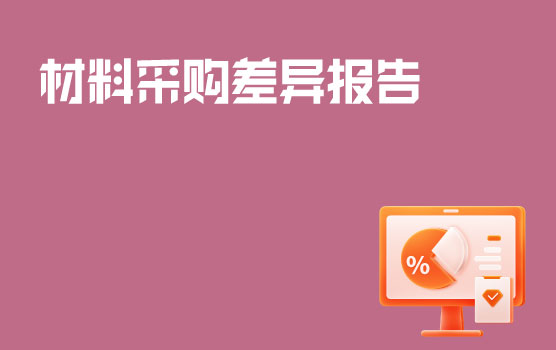 材料采购差异报告

%